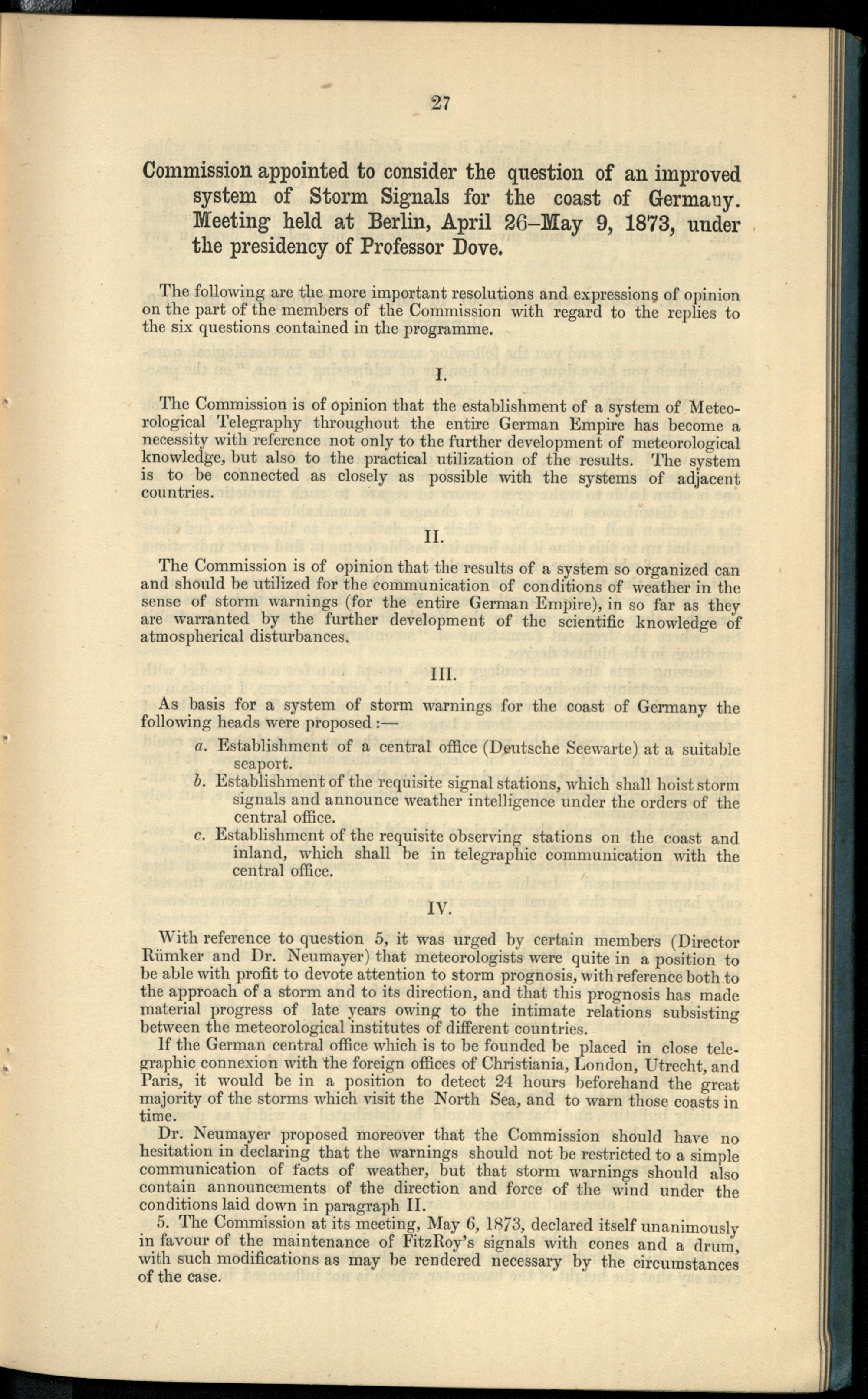 27

Commission appointed to consider the question of an improved system of Storm Signals for the coast of Germany. Meeting held at Berlin, April 26–May 9, 1873, under the presidency of Professor Dove.

The following are the more important resolutions and expressions of opinion on the part of the members of the Commission with regard to the replies to the six questions contained in the programme.

I.

The Commission is of opinion that the establishment of a system of Meteorological Telegraphy throughout the entire German Empire has become a necessity with reference not only to the further development of meteorological knowledge, but also to the practical utilization of the results. The system is to be connected as closely as possible with the systems of adjacent countries.

II.

The Commission is of opinion that the results of a system so organized can and should be utilized for the communication of conditions of weather in the sense of storm warnings (for the entire German Empire), in so far as they are warranted by the further development of the scientific knowledge of atmospherical disturbances.

III.

As basis for a system of storm warnings for the coast of Germany the following heads were proposed :—

a. Establishment of a central office (Deutsche Seewarte) at a suitable seaport.
b. Establishment of the requisite signal stations, which shall hoist storm signals and announce weather intelligence under the orders of the central office.
c. Establishment of the requisite observing stations on the coast and inland, which shall be in telegraphic communication with the central office.

IV.

With reference to question 5, it was urged by certain members (Director Rümker and Dr. Neumayer) that meteorologists were quite in a position to be able with profit to devote attention to storm prognosis, with reference both to the approach of a storm and to its direction, and that this prognosis has made material progress of late years owing to the intimate relations subsisting between the meteorological institutes of different countries.

If the German central office which is to be founded be placed in close telegraphic connexion with the foreign offices of Christiania, London, Utrecht, and Paris, it would be in a position to detect 24 hours beforehand the great majority of the storms which visit the North Sea, and to warn those coasts in time.

Dr. Neumayer proposed moreover that the Commission should have no hesitation in declaring that the warnings should not be restricted to a simple communication of facts of weather, but that storm warnings should also contain announcements of the direction and force of the wind under the conditions laid down in paragraph II.

5. The Commission at its meeting, May 6, 1873, declared itself unanimously in favour of the maintenance of FitzRoy's signals with cones and a drum, with such modifications as may be rendered necessary by the circumstances of the case.